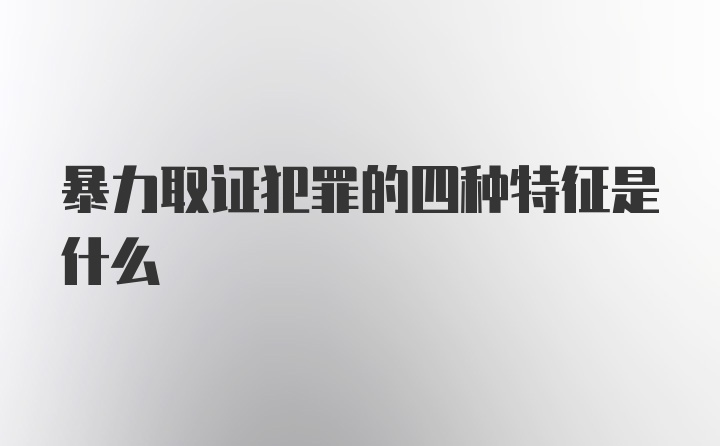 暴力取证犯罪的四种特征是什么